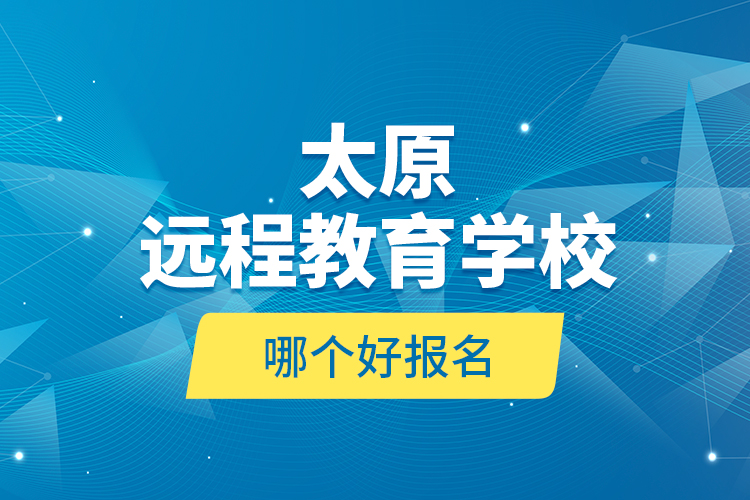 太原
远程教育学校

哪个好报名